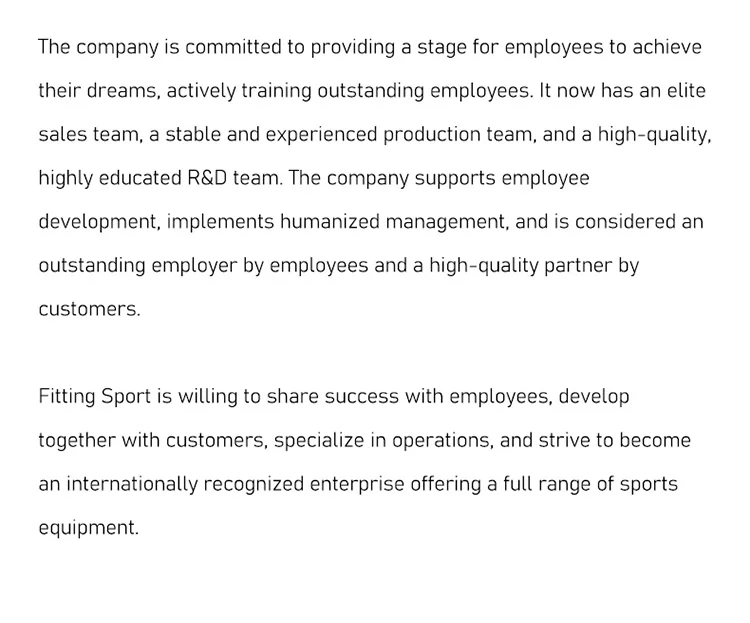 The company is committed to providing a stage for employees to achieve their dreams, actively training outstanding employees. It now has an elite sales team, a stable and experienced production team, and a high-quality, highly educated R&D team. The company supports employee development, implements humanized management, and is considered an outstanding employer by employees and a high-quality partner by customers.

Fitting Sport is willing to share success with employees, develop together with customers, specialize in operations, and strive to become an internationally recognized enterprise offering a full range of sports equipment.